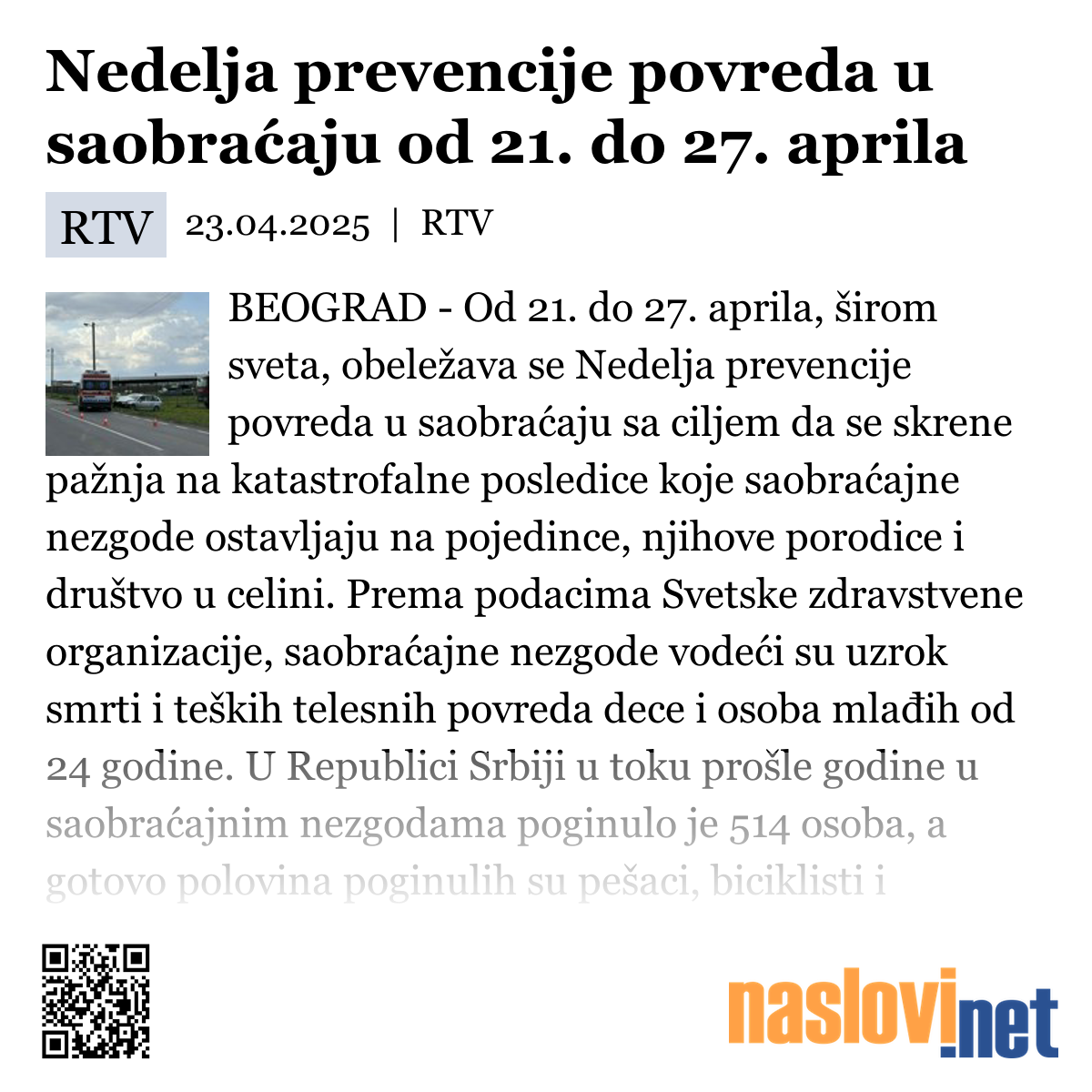 Nedelja prevencije povreda u saobraćaju od 21. do 27. aprila

RTV 23.04.2025 | RTV

BEOGRAD - Od 21. do 27. aprila, širom sveta, obeležava se Nedelja prevencije povreda u saobraćaju sa ciljem da se skrene pažnja na katastrofalne posledice koje saobraćajne nezgode ostavljaju na pojedince, njihove porodice i društvo u celini. Prema podacima Svetske zdravstvene organizacije, saobraćajne nezgode vodeći su uzrok smrti i teških telesnih povreda dece i osoba mlađih od 24 godine. U Republici Srbiji u toku prošle godine u saobraćajnim nezgodama poginulo je 514 osoba, a gotovo polovina poginulih su pešaci, biciklisti i

naslovi.net